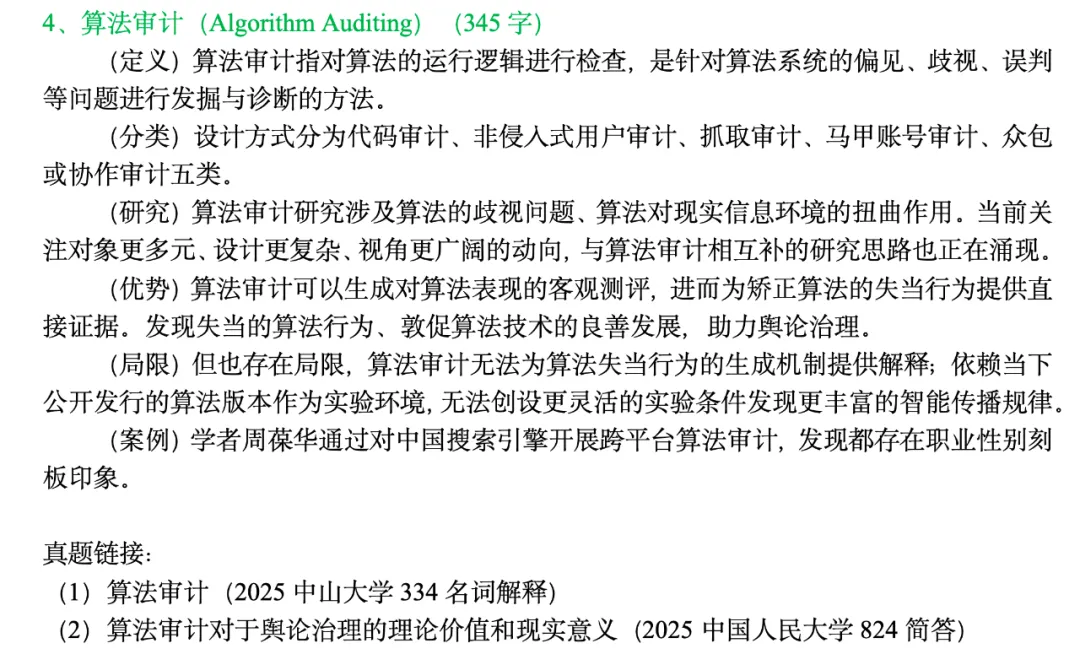 4、算法审计（Algorithm Auditing） （345字）

（定义）算法审计指对算法的运行逻辑进行检查，是针对算法系统的偏见、歧视、误判等问题进行发掘与诊断的方法。

（分类）设计方式分为代码审计、非侵入式用户审计、抓取审计、马甲账号审计、众包或协作审计五类。

（研究）算法审计研究涉及算法的歧视问题、算法对现实信息环境的扭曲作用。当前关注对象更多元、设计更复杂、视角更广阔的动向，与算法审计相互补的研究思路也正在涌现。

（优势）算法审计可以生成对算法表现的客观测评，进而为矫正算法的失当行为提供直接证据。发现失当的算法行为、敦促算法技术的良善发展，助力舆论治理。

（局限）但也存在局限，算法审计无法为算法失当行为的生成机制提供解释；依赖当下公开发行的算法版本作为实验环境，无法创设更灵活的实验条件发现更丰富的智能传播规律。

（案例）学者周葆华通过对中国搜索引擎开展跨平台算法审计，发现都存在职业性别刻板印象。

真题链接：
（1）算法审计（2025中山大学334名词解释）
（2）算法审计对于舆论治理的理论价值和现实意义（2025中国人民大学824简答）